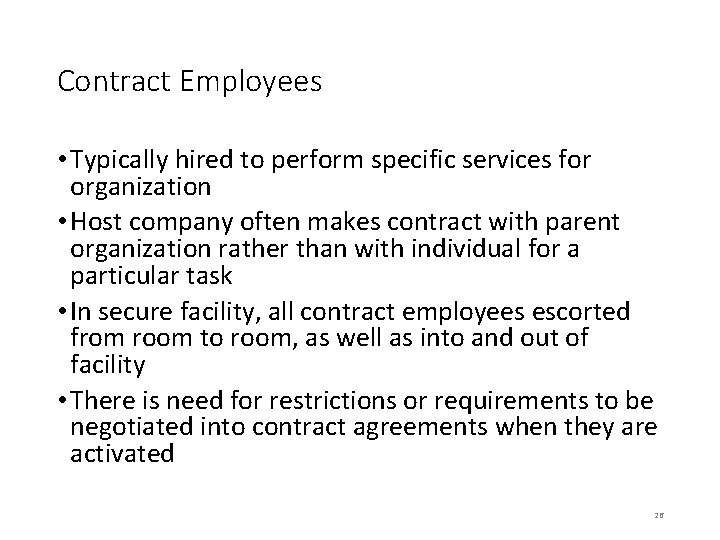 Contract Employees

• Typically hired to perform specific services for organization

• Host company often makes contract with parent organization rather than with individual for a particular task

• In secure facility, all contract employees escorted from room to room, as well as into and out of facility

• There is need for restrictions or requirements to be negotiated into contract agreements when they are activated

28